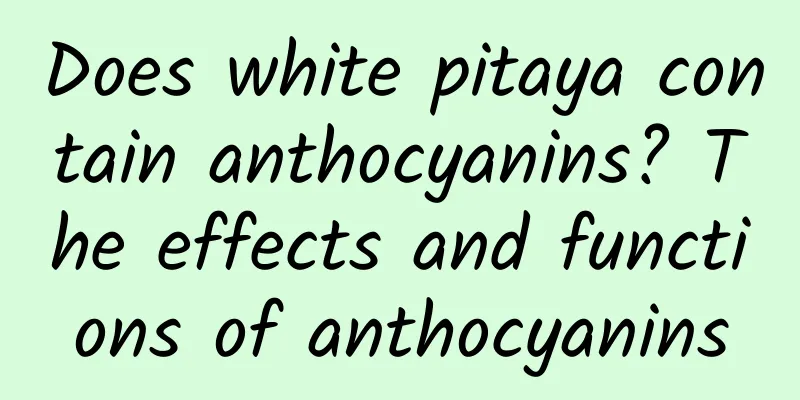 Does white pitaya contain anthocyanins? The effects and functions of anthocyanins